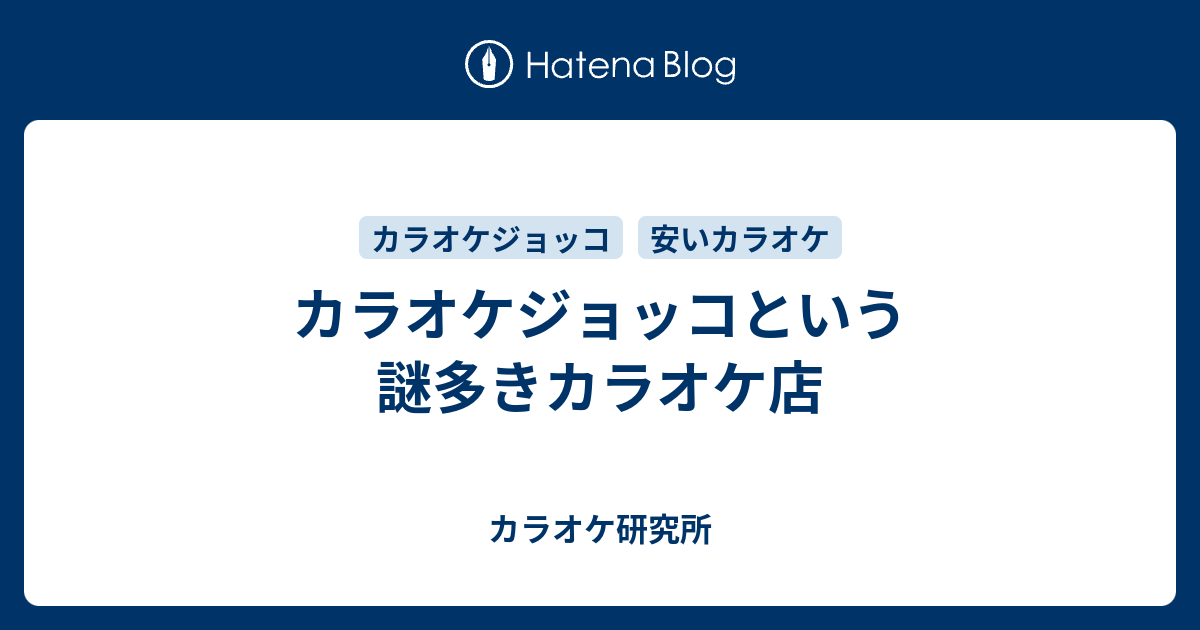 Hatena Blog

カラオケジョッコ
安いカラオケ

カラオケジョッコという謎多きカラオケ店

カラオケ研究所